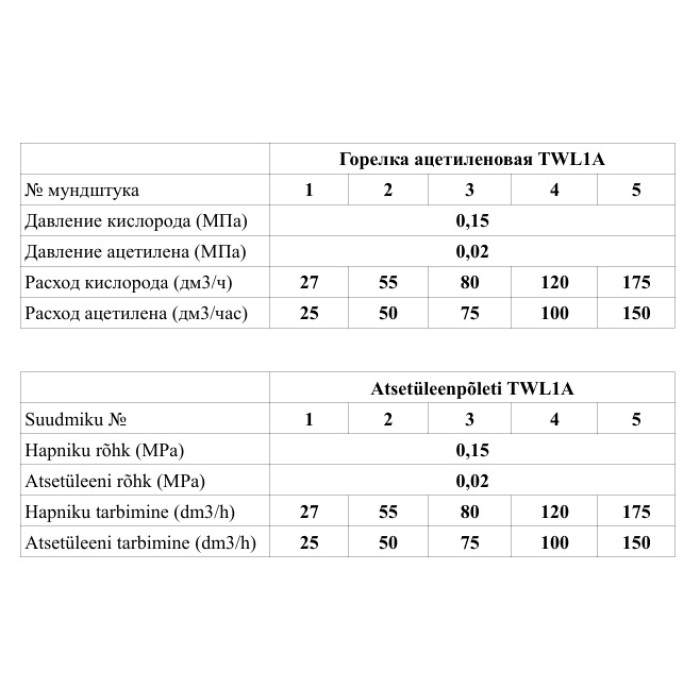 | | Горелка ацетиленовая TWL1A | | | | |
|---|---|---|---|---|---|
| № мундштука | 1 | 2 | 3 | 4 | 5 |
| Давление кислорода (МПа) | 0,15 | | | | |
| Давление ацетилена (МПа) | 0,02 | | | | |
| Расход кислорода (дм3/ч) | 27 | 55 | 80 | 120 | 175 |
| Расход ацетилена (дм3/час) | 25 | 50 | 75 | 100 | 150 |

| | Atsetüleenpõleti TWL1A | | | | |
|---|---|---|---|---|---|
| Suudmiku № | 1 | 2 | 3 | 4 | 5 |
| Hapniku rõhk (MPa) | 0,15 | | | | |
| Atsetüleeni rõhk (MPa) | 0,02 | | | | |
| Hapniku tarbimine (dm3/h) | 27 | 55 | 80 | 120 | 175 |
| Atsetüleeni tarbimine (dm3/h) | 25 | 50 | 75 | 100 | 150 |